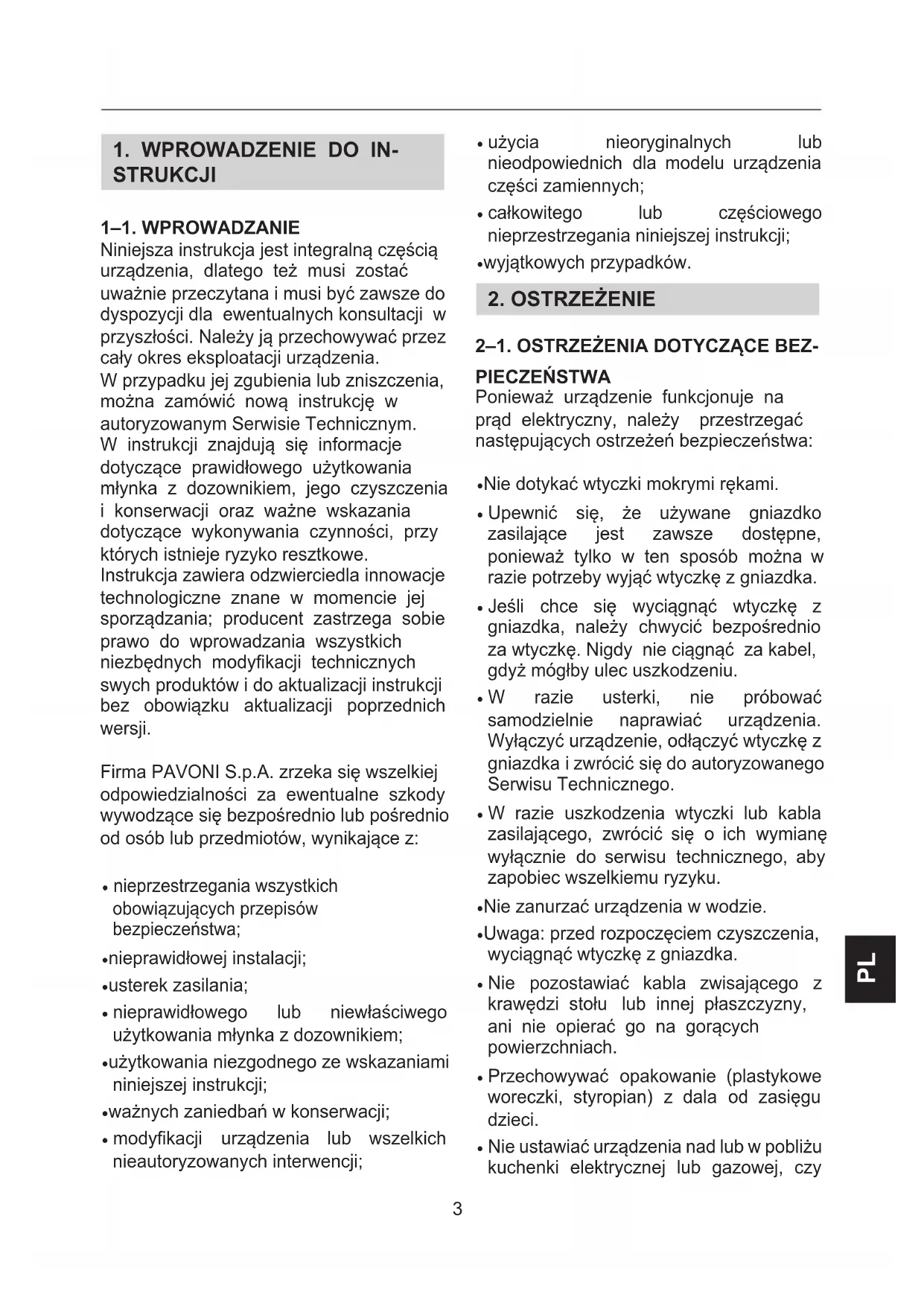 1. WPROWADZENIE DO INSTRUKCJI

1–1. WPROWADZANIE
Niniejsza instrukcja jest integralną częścią urządzenia, dlatego też musi zostać uważnie przeczytana i musi być zawsze do dyspozycji dla ewentualnych konsultacji w przyszłości. Należy ją przechowywać przez cały okres eksploatacji urządzenia.
W przypadku jej zgubienia lub zniszczenia, można zamówić nową instrukcję w autoryzowanym Serwisie Technicznym.
W instrukcji znajdują się informacje dotyczące prawidłowego użytkowania młynka z dozownikiem, jego czyszczenia i konserwacji oraz ważne wskazania dotyczące wykonywania czynności, przy których istnieje ryzyko resztkowe.
Instrukcja zawiera odzwierciedla innowacje technologiczne znane w momencie jej sporządzania; producent zastrzega sobie prawo do wprowadzania wszystkich niezbędnych modyfikacji technicznych swych produktów i do aktualizacji instrukcji bez obowiązku aktualizacji poprzednich wersji.

Firma PAVONI S.p.A. zrzeka się wszelkiej odpowiedzialności za ewentualne szkody wywodzące się bezpośrednio lub pośrednio od osób lub przedmiotów, wynikające z:

• nieprzestrzegania wszystkich obowiązujących przepisów bezpieczeństwa;
•nieprawidłowej instalacji;
•usterek zasilania;
• nieprawidłowego lub niewłaściwego użytkowania młynka z dozownikiem;
•użytkowania niezgodnego ze wskazaniami niniejszej instrukcji;
•ważnych zaniedbań w konserwacji;
• modyfikacji urządzenia lub wszelkich nieautoryzowanych interwencji;
• użycia nieoryginalnych lub nieodpowiednich dla modelu urządzenia części zamiennych;
• całkowitego lub częściowego nieprzestrzegania niniejszej instrukcji;
•wyjątkowych przypadków.

2. OSTRZEŻENIE

2–1. OSTRZEŻENIA DOTYCZĄCE BEZPIECZEŃSTWA
Ponieważ urządzenie funkcjonuje na prąd elektryczny, należy przestrzegać następujących ostrzeżeń bezpieczeństwa:

•Nie dotykać wtyczki mokrymi rękami.
• Upewnić się, że używane gniazdko zasilające jest zawsze dostępne, ponieważ tylko w ten sposób można w razie potrzeby wyjąć wtyczkę z gniazdka.
• Jeśli chce się wyciągnąć wtyczkę z gniazdka, należy chwycić bezpośrednio za wtyczkę. Nigdy nie ciągnąć za kabel, gdyż mógłby ulec uszkodzeniu.
• W razie usterki, nie próbować samodzielnie naprawiać urządzenia. Wyłączyć urządzenie, odłączyć wtyczkę z gniazdka i zwrócić się do autoryzowanego Serwisu Technicznego.
• W razie uszkodzenia wtyczki lub kabla zasilającego, zwrócić się o ich wymianę wyłącznie do serwisu technicznego, aby zapobiec wszelkiemu ryzyku.
•Nie zanurzać urządzenia w wodzie.
•Uwaga: przed rozpoczęciem czyszczenia, wyciągnąć wtyczkę z gniazdka.
• Nie pozostawiać kabla zwisającego z krawędzi stołu lub innej płaszczyzny, ani nie opierać go na gorących powierzchniach.
• Przechowywać opakowanie (plastykowe woreczki, styropian) z dala od zasięgu dzieci.
• Nie ustawiać urządzenia nad lub w pobliżu kuchenki elektrycznej lub gazowej, czy

PL

3